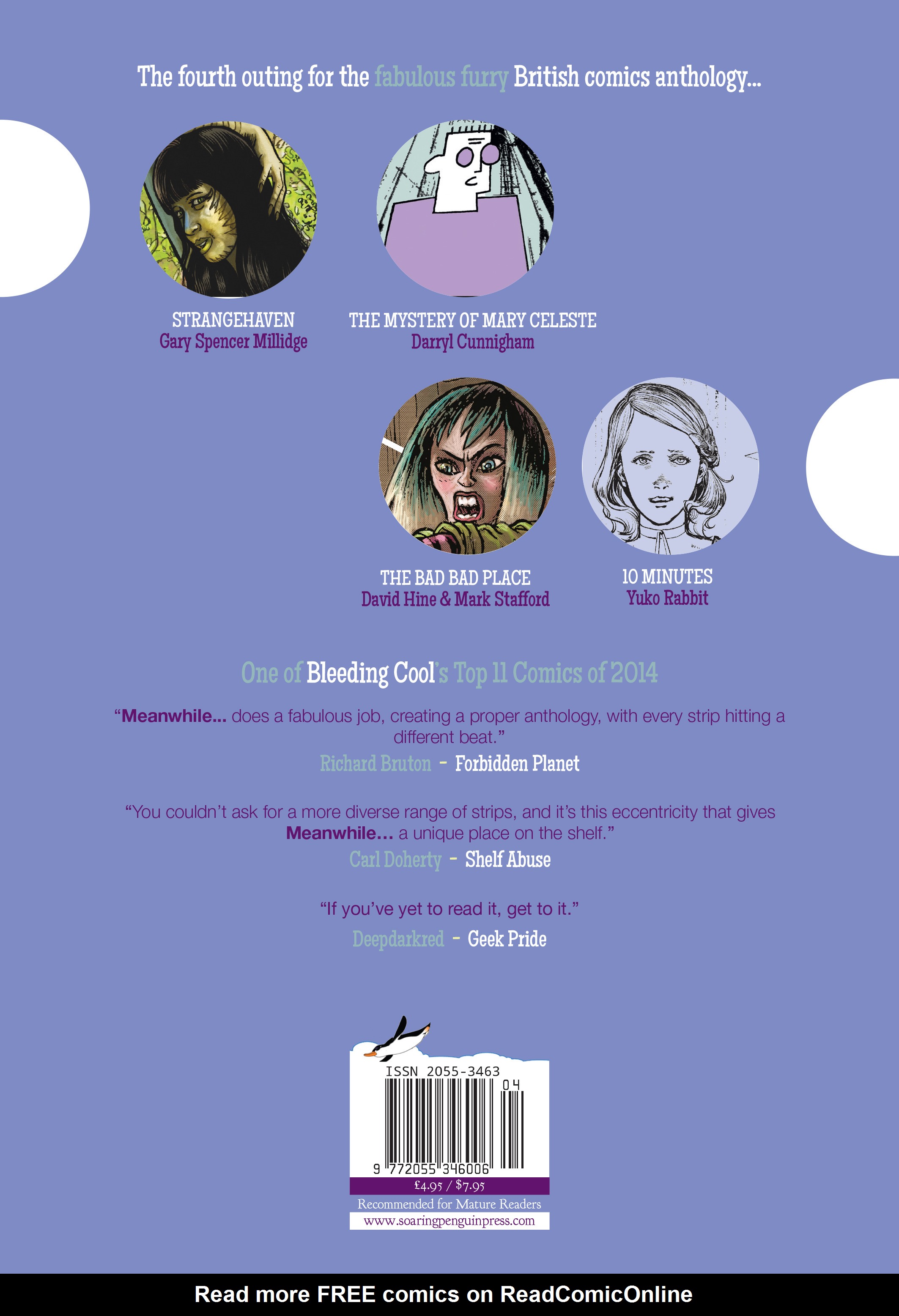 The fourth outing for the fabulous furry British comics anthology...

STRANGEHAVEN
Gary Spencer Millidge

THE MYSTERY OF MARY CELESTE
Darryl Cunnigham

THE BAD BAD PLACE
David Hine & Mark Stafford

10 MINUTES
Yuko Rabbit

One of Bleeding Cool's Top 11 Comics of 2014

"Meanwhile... does a fabulous job, creating a proper anthology, with every strip hitting a different beat."

Richard Bruton - Forbidden Planet

"You couldn't ask for a more diverse range of strips, and it's this eccentricity that gives Meanwhile... a unique place on the shelf."

Carl Doherty - Shelf Abuse

"If you've yet to read it, get to it."

Deepdarkred - Geek Pride

ISSN 2055-3463
04
9 772055 346006
£4.95 / $7.95
Recommended for Mature Readers
www.soaringpenguinpress.com

Read more FREE comics on ReadComicOnline